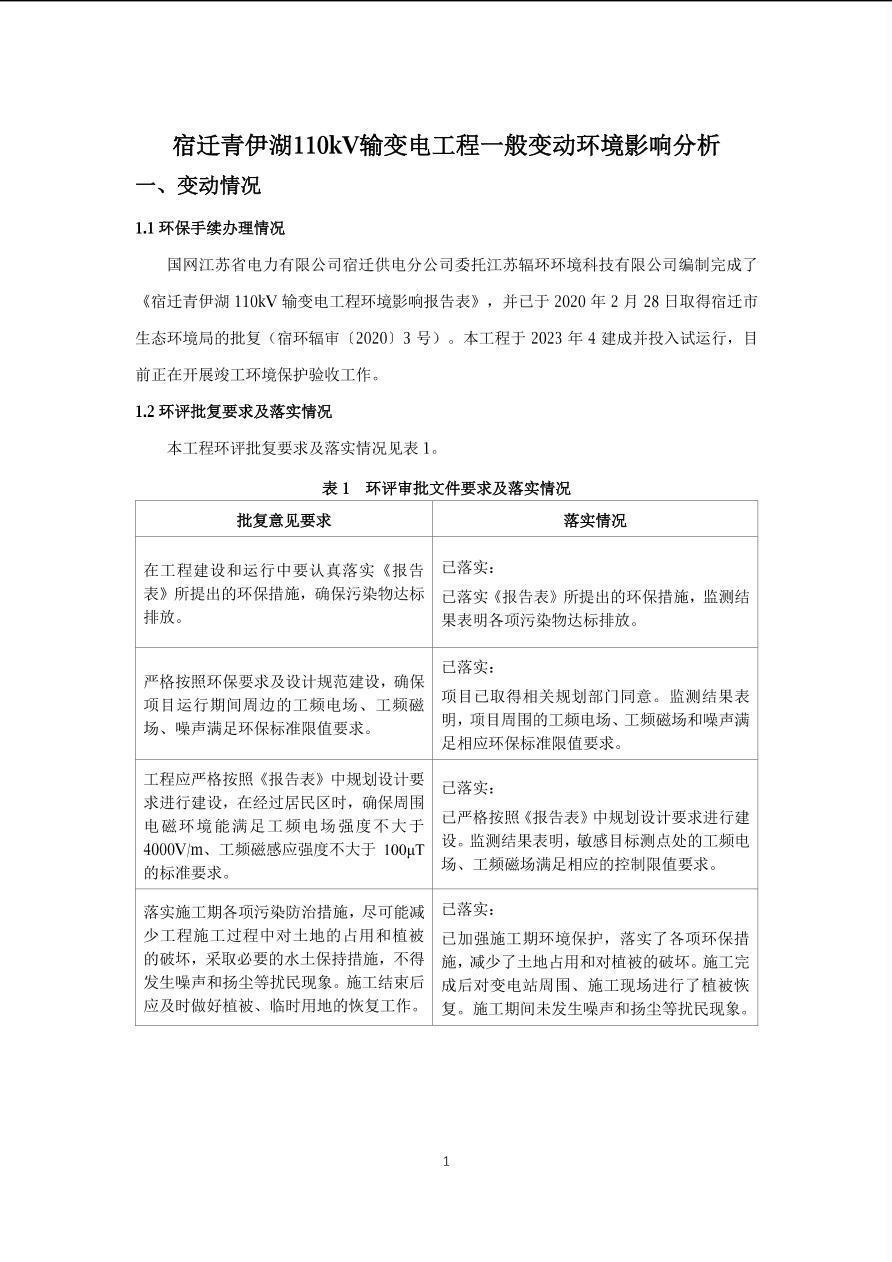 宿迁青伊湖110kV输变电工程一般变动环境影响分析

一、变动情况

1.1 环保手续办理情况

国网江苏省电力有限公司宿迁供电分公司委托江苏辐环环境科技有限公司编制完成了《宿迁青伊湖 110kV 输变电工程环境影响报告表》，并已于 2020 年 2 月 28 日取得宿迁市生态环境局的批复（宿环辐审〔2020〕3 号）。本工程于 2023 年 4 建成并投入试运行，目前正在开展竣工环境保护验收工作。

1.2 环评批复要求及落实情况

本工程环评批复要求及落实情况见表 1。

表 1　环评审批文件要求及落实情况

| 批复意见要求 | 落实情况 |
|---|---|
| 在工程建设和运行中要认真落实《报告表》所提出的环保措施，确保污染物达标排放。 | 已落实：已落实《报告表》所提出的环保措施，监测结果表明各项污染物达标排放。 |
| 严格按照环保要求及设计规范建设，确保项目运行期间周边的工频电场、工频磁场、噪声满足环保标准限值要求。 | 已落实：项目已取得相关规划部门同意。监测结果表明，项目周围的工频电场、工频磁场和噪声满足相应环保标准限值要求。 |
| 工程应严格按照《报告表》中规划设计要求进行建设，在经过居民区时，确保周围电磁环境能满足工频电场强度不大于 4000V/m、工频磁感应强度不大于 100μT 的标准要求。 | 已落实：已严格按照《报告表》中规划设计要求进行建设。监测结果表明，敏感目标测点处的工频电场、工频磁场满足相应的控制限值要求。 |
| 落实施工期各项污染防治措施，尽可能减少工程施工过程中对土地的占用和植被的破坏，采取必要的水土保持措施，不得发生噪声和扬尘等扰民现象。施工结束后应及时做好植被、临时用地的恢复工作。 | 已落实：已加强施工期环境保护，落实了各项环保措施，减少了土地占用和对植被的破坏。施工完成后对变电站周围、施工现场进行了植被恢复。施工期间未发生噪声和扬尘等扰民现象。 |

1